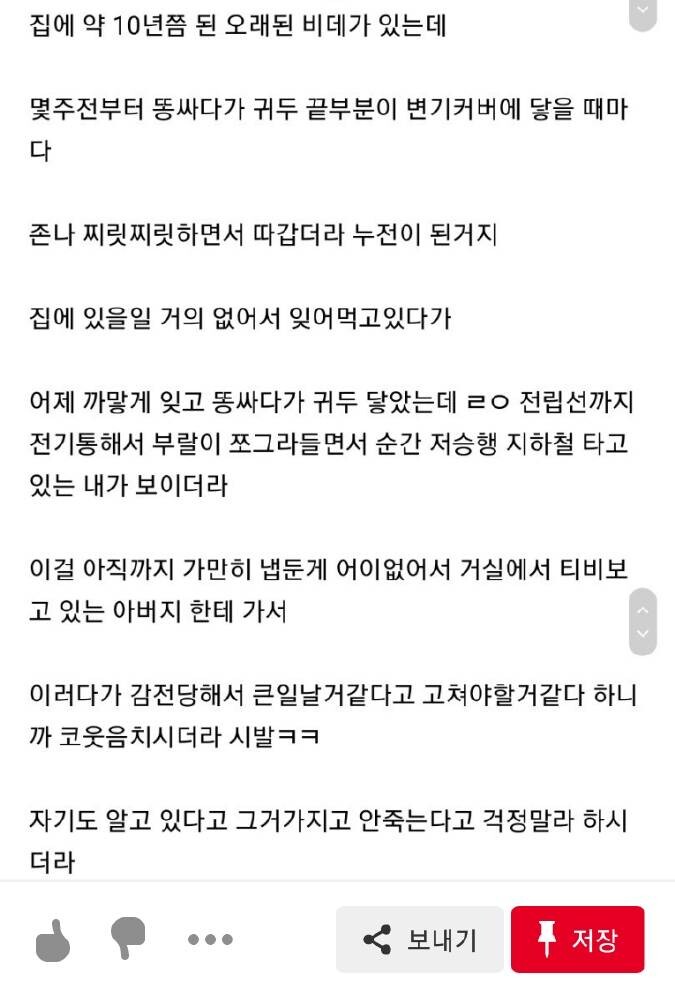 집에 약 10년쯤 된 오래된 비데가 있는데

몇주전부터 똥싸다가 귀두 끝부분이 변기커버에 닿을 때마다

존나 찌릿찌릿하면서 따갑더라 누전이 된거지

집에 있을일 거의 없어서 잊어먹고있다가

어제 까맣게 잊고 똥싸다가 귀두 닿았는데 ㄹㅇ 전립선까지 전기통해서 부랄이 쪼그라들면서 순간 저승행 지하철 타고 있는 내가 보이더라

이걸 아직까지 가만히 냅둔게 어이없어서 거실에서 티비보고 있는 아버지 한테 가서

이러다가 감전당해서 큰일날거같다고 고쳐야할거같다 하니까 코웃음치시더라 시발ㅋㅋ

자기도 알고 있다고 그거가지고 안죽는다고 걱정말라 하시더라

보내기

저장